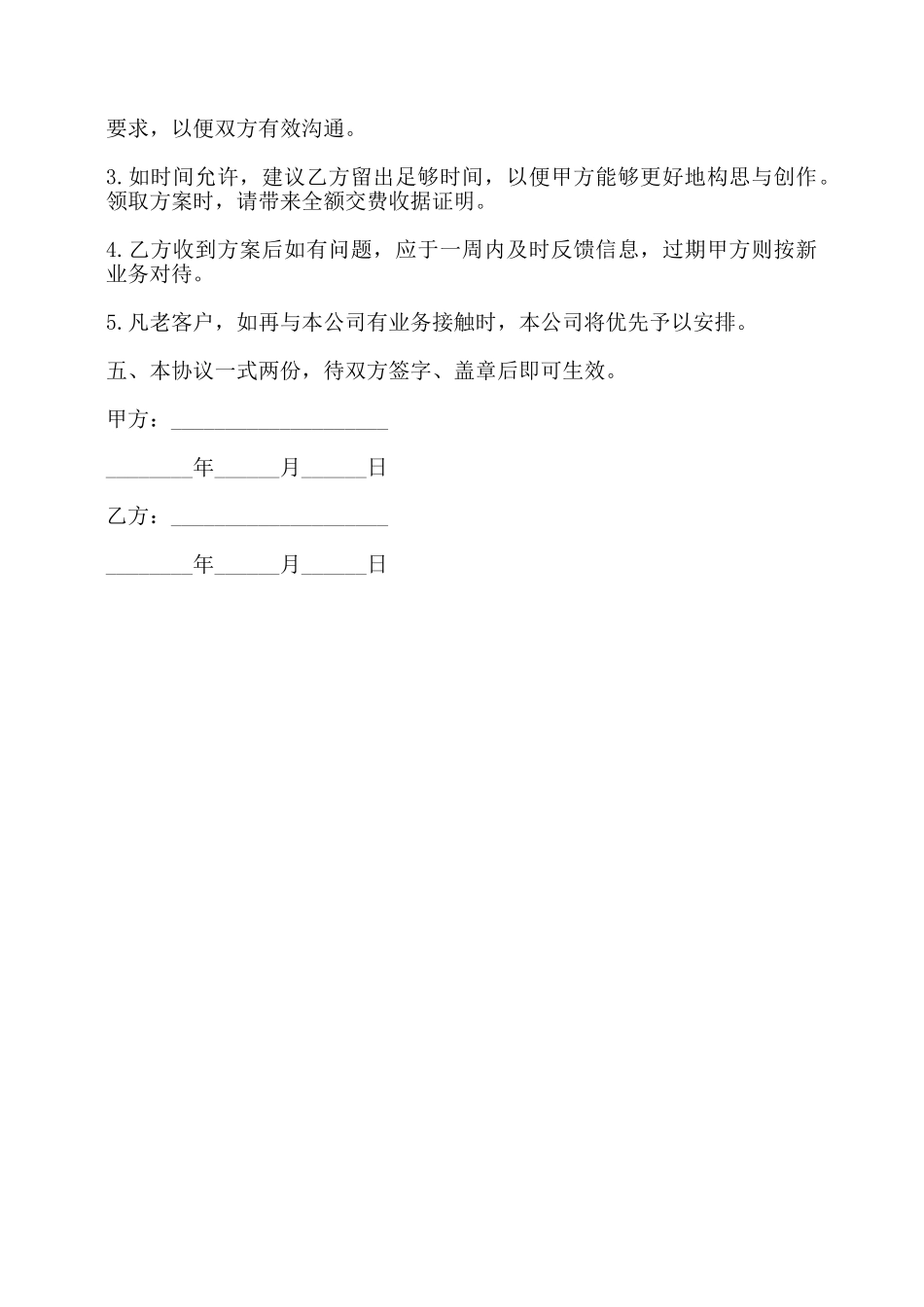 要求，以便双方有效沟通。

3.如时间允许，建议乙方留出足够时间，以便甲方能够更好地构思与创作。领取方案时，请带来全额交费收据证明。

4.乙方收到方案后如有问题，应于一周内及时反馈信息，过期甲方则按新业务对待。

5.凡老客户，如再与本公司有业务接触时，本公司将优先予以安排。

五、本协议一式两份，待双方签字、盖章后即可生效。

甲方：____________________

________年______月______日

乙方：____________________

________年______月______日